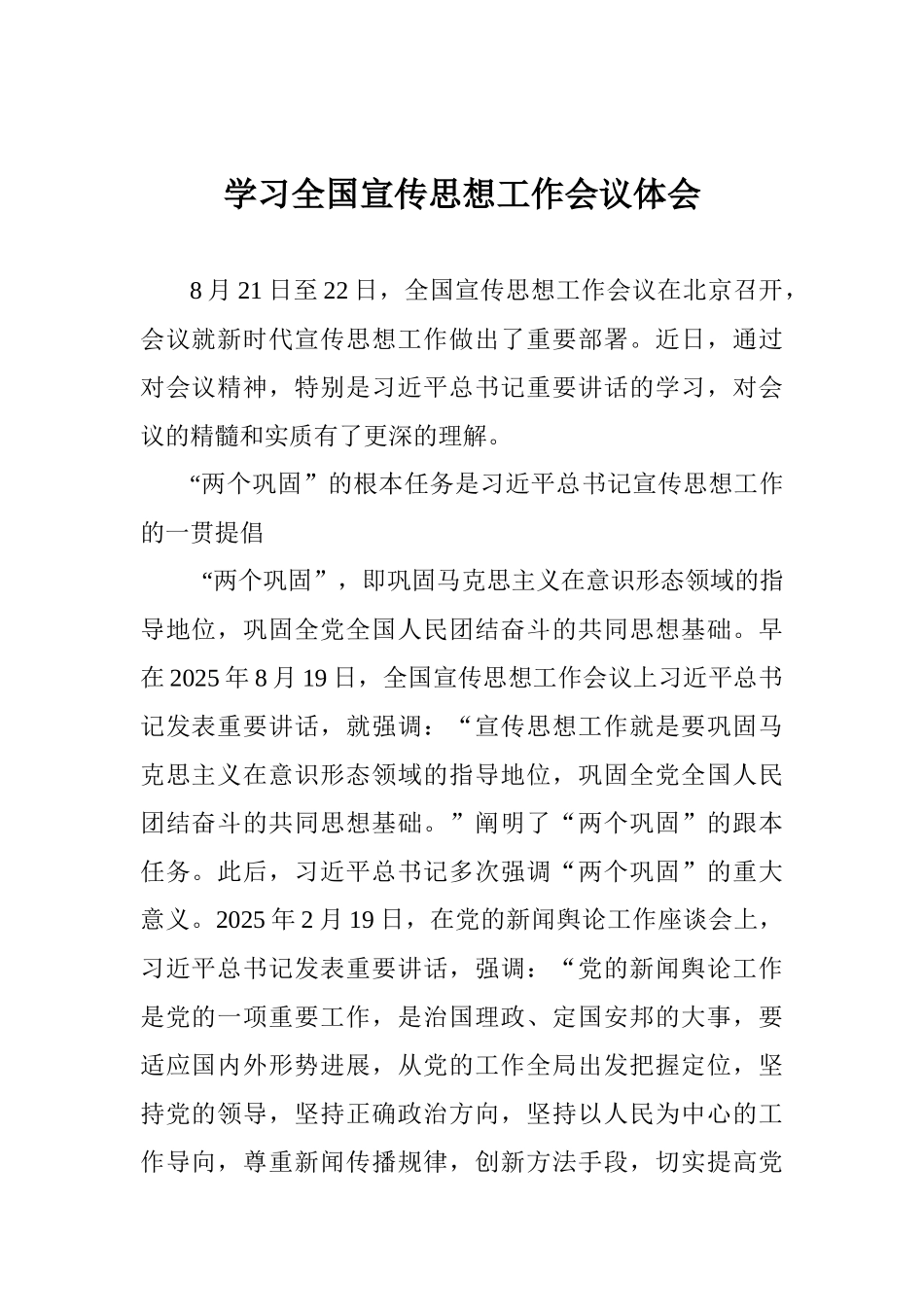 学习全国宣传思想工作会议体会

8月21日至22日，全国宣传思想工作会议在北京召开，会议就新时代宣传思想工作做出了重要部署。近日，通过对会议精神，特别是习近平总书记重要讲话的学习，对会议的精髓和实质有了更深的理解。

“两个巩固”的根本任务是习近平总书记宣传思想工作的一贯提倡

“两个巩固”，即巩固马克思主义在意识形态领域的指导地位，巩固全党全国人民团结奋斗的共同思想基础。早在2025年8月19日，全国宣传思想工作会议上习近平总书记发表重要讲话，就强调：“宣传思想工作就是要巩固马克思主义在意识形态领域的指导地位，巩固全党全国人民团结奋斗的共同思想基础。”阐明了“两个巩固”的跟本任务。此后，习近平总书记多次强调“两个巩固”的重大意义。2025年2月19日，在党的新闻舆论工作座谈会上，习近平总书记发表重要讲话，强调：“党的新闻舆论工作是党的一项重要工作，是治国理政、定国安邦的大事，要适应国内外形势进展，从党的工作全局出发把握定位，坚持党的领导，坚持正确政治方向，坚持以人民为中心的工作导向，尊重新闻传播规律，创新方法手段，切实提高党